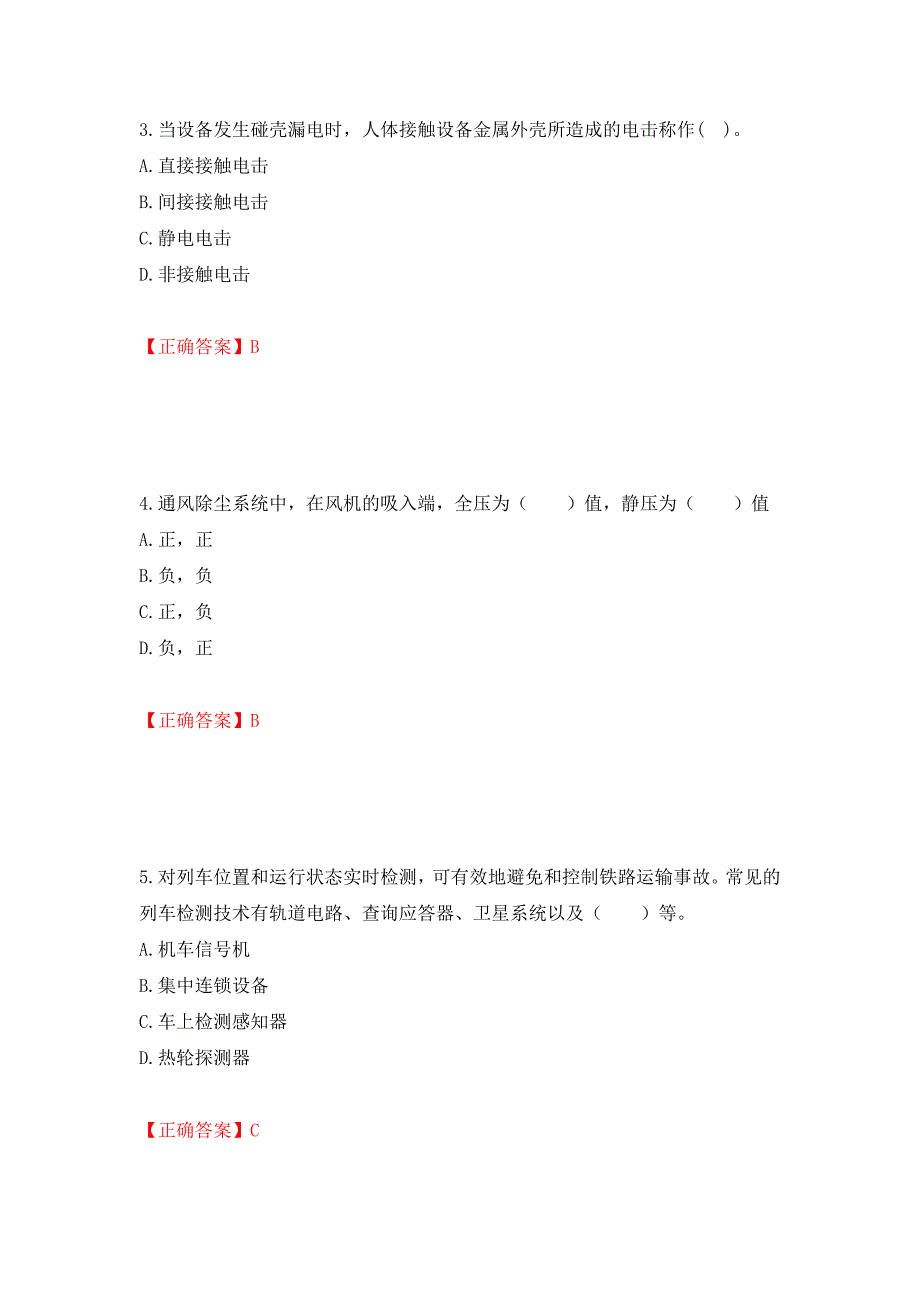 3.当设备发生碰壳漏电时，人体接触设备金属外壳所造成的电击称作( )。
A.直接接触电击
B.间接接触电击
C.静电电击
D.非接触电击

【正确答案】B

4.通风除尘系统中，在风机的吸入端，全压为（　　）值，静压为（　　）值
A.正，正
B.负，负
C.正，负
D.负，正

【正确答案】B

5.对列车位置和运行状态实时检测，可有效地避免和控制铁路运输事故。常见的列车检测技术有轨道电路、查询应答器、卫星系统以及（　　）等。
A.机车信号机
B.集中连锁设备
C.车上检测感知器
D.热轮探测器

【正确答案】C